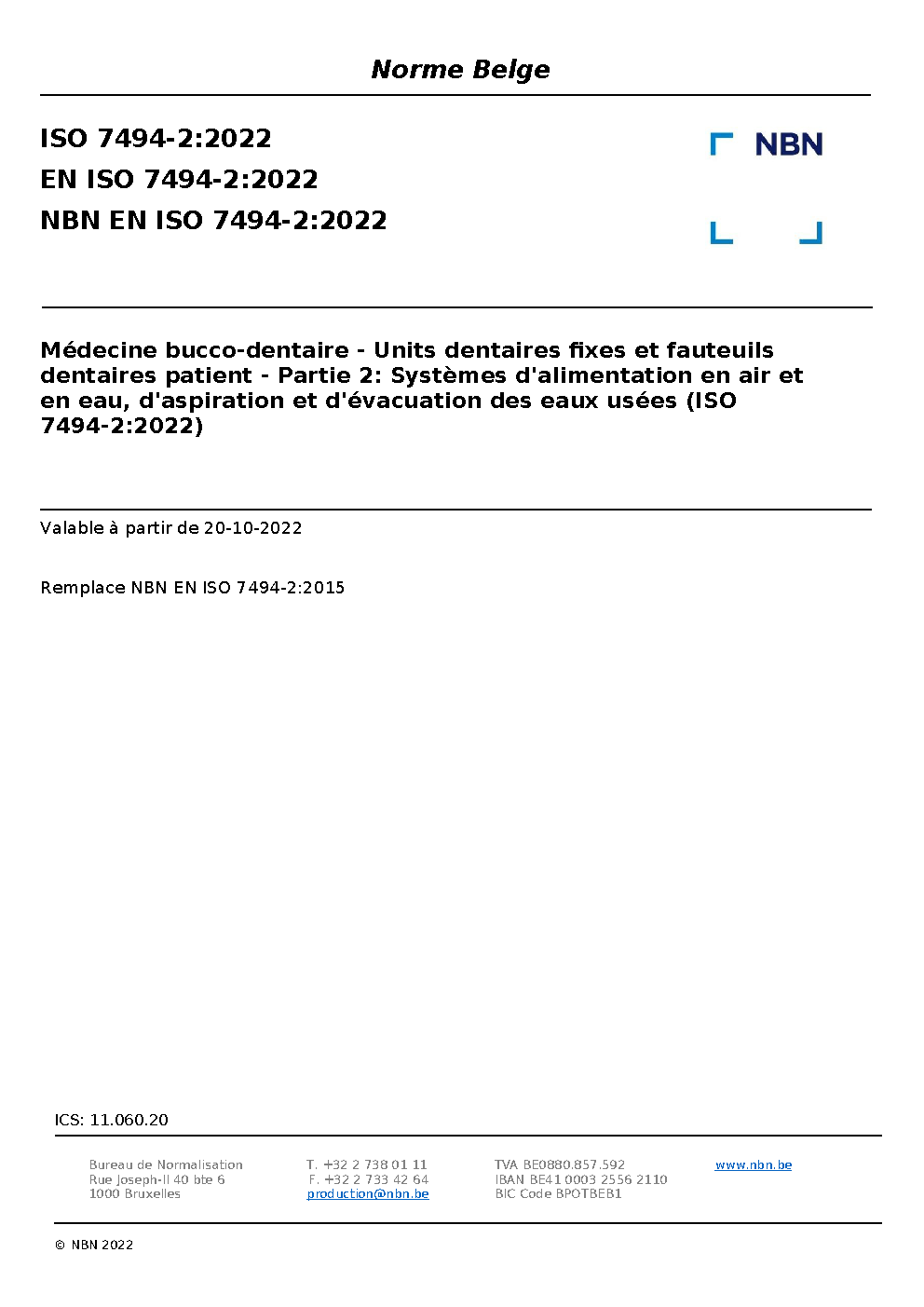 Norme Belge

ISO 7494-2:2022
EN ISO 7494-2:2022
NBN EN ISO 7494-2:2022

NBN

Médecine bucco-dentaire - Units dentaires fixes et fauteuils dentaires patient - Partie 2: Systèmes d'alimentation en air et en eau, d'aspiration et d'évacuation des eaux usées (ISO 7494-2:2022)

Valable à partir de 20-10-2022

Remplace NBN EN ISO 7494-2:2015

ICS: 11.060.20

Bureau de Normalisation
Rue Joseph-II 40 bte 6
1000 Bruxelles

T. +32 2 738 01 11
F. +32 2 733 42 64
production@nbn.be

TVA BE0880.857.592
IBAN BE41 0003 2556 2110
BIC Code BPOTBEB1

www.nbn.be

© NBN 2022